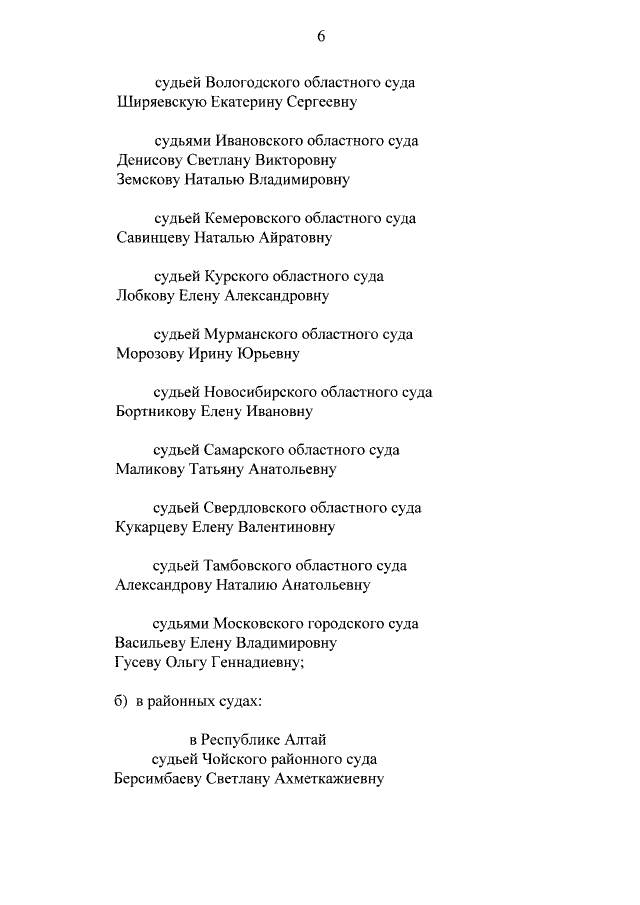 6

судьей Вологодского областного суда
Ширяевскую Екатерину Сергеевну

судьями Ивановского областного суда
Денисову Светлану Викторовну
Земскову Наталью Владимировну

судьей Кемеровского областного суда
Савинцеву Наталью Айратовну

судьей Курского областного суда
Лобкову Елену Александровну

судьей Мурманского областного суда
Морозову Ирину Юрьевну

судьей Новосибирского областного суда
Бортникову Елену Ивановну

судьей Самарского областного суда
Маликову Татьяну Анатольевну

судьей Свердловского областного суда
Кукарцеву Елену Валентиновну

судьей Тамбовского областного суда
Александрову Наталию Анатольевну

судьями Московского городского суда
Васильеву Елену Владимировну
Гусеву Ольгу Геннадиевну;

б) в районных судах:

в Республике Алтай
судьей Чойского районного суда
Берсимбаеву Светлану Ахметкажиевну